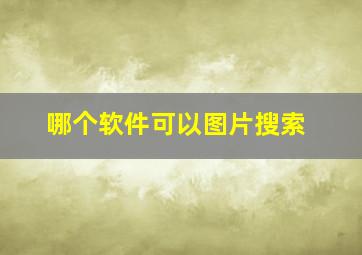 哪个软件可以图片搜索